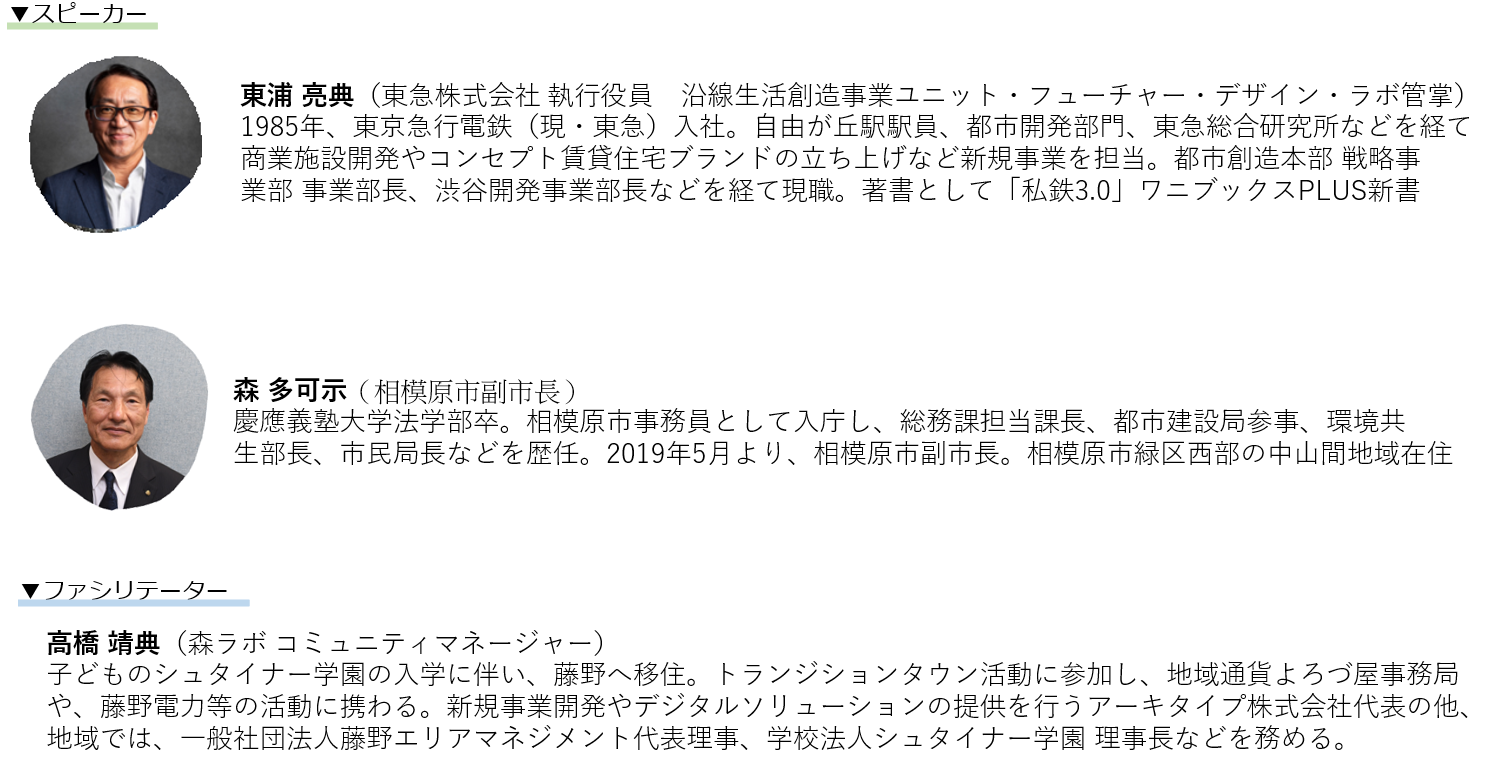 ▼スピーカー

東浦 亮典（東急株式会社 執行役員　沿線生活創造事業ユニット・フューチャー・デザイン・ラボ管掌）
1985年、東京急行電鉄（現・東急）入社。自由が丘駅駅員、都市開発部門、東急総合研究所などを経て商業施設開発やコンセプト賃貸住宅ブランドの立ち上げなど新規事業を担当。都市創造本部 戦略事業部 事業部長、渋谷開発事業部長などを経て現職。著書として「私鉄3.0」ワニブックスPLUS新書

森 多可示（相模原市副市長）
慶應義塾大学法学部卒。相模原市事務員として入庁し、総務課担当課長、都市建設局参事、環境共生部長、市民局長などを歴任。2019年5月より、相模原市副市長。相模原市緑区西部の中山間地域在住

▼ファシリテーター

高橋 靖典（森ラボ コミュニティマネージャー）
子どものシュタイナー学園の入学に伴い、藤野へ移住。トランジションタウン活動に参加し、地域通貨よろづ屋事務局や、藤野電力等の活動に携わる。新規事業開発やデジタルソリューションの提供を行うアーキタイプ株式会社代表の他、地域では、一般社団法人藤野エリアマネジメント代表理事、学校法人シュタイナー学園 理事長などを務める。